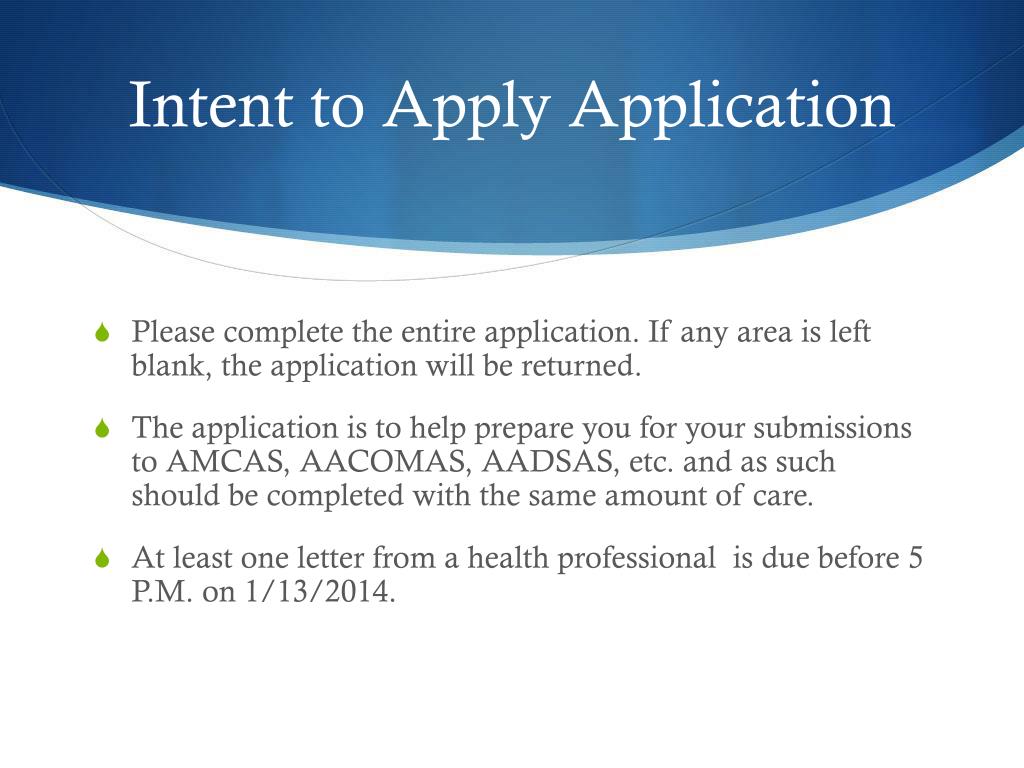 Intent to Apply Application

Please complete the entire application. If any area is left blank, the application will be returned.

The application is to help prepare you for your submissions to AMCAS, AACOMAS, AADSAS, etc. and as such should be completed with the same amount of care.

At least one letter from a health professional is due before 5 P.M. on 1/13/2014.